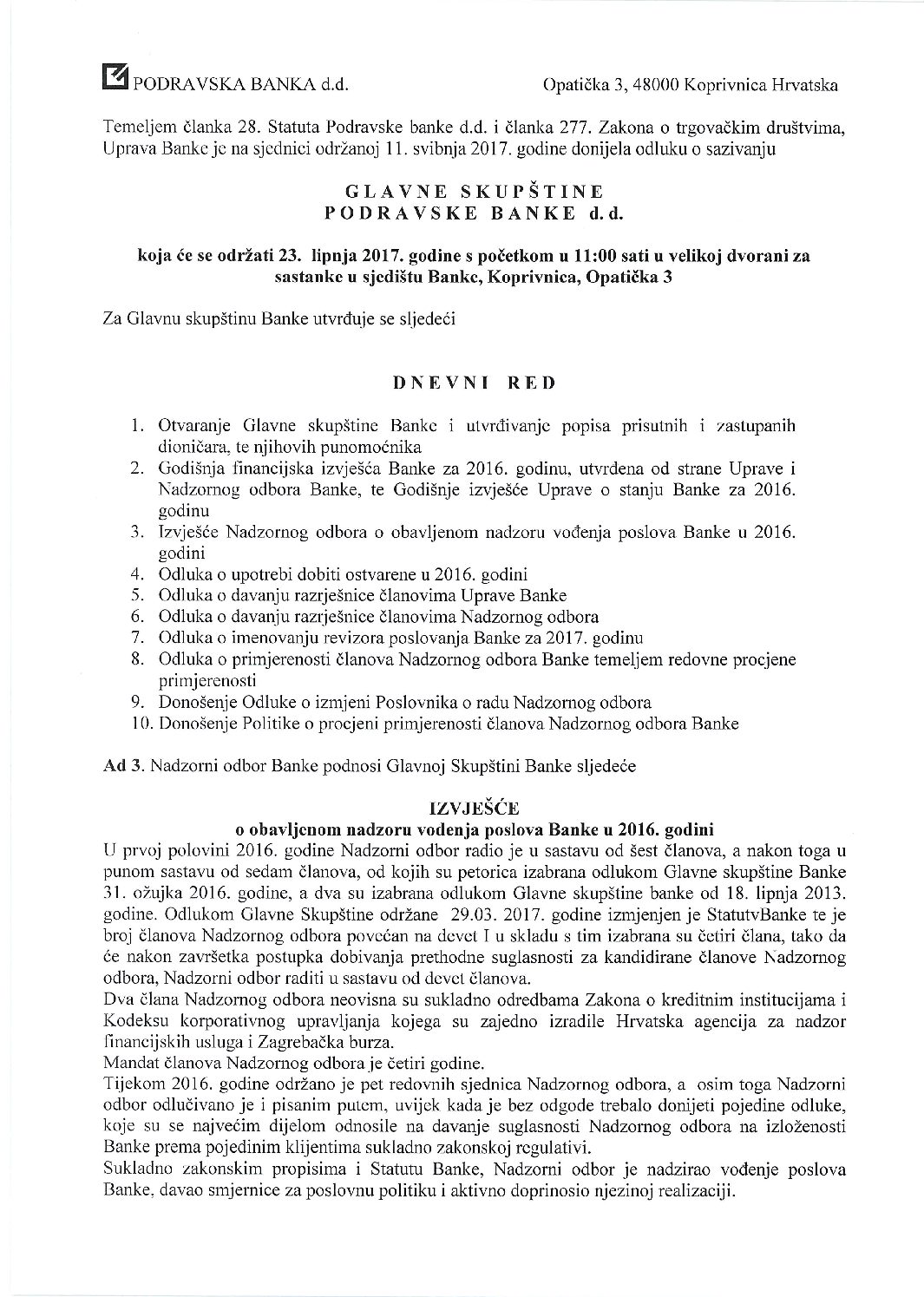 PODRAVSKA BANKA d.d.

Opatička 3, 48000 Koprivnica Hrvatska

Temeljem članka 28. Statuta Podravske banke d.d. i članka 277. Zakona o trgovačkim društvima, Uprava Banke je na sjednici održanoj 11. svibnja 2017. godine donijela odluku o sazivanju

GLAVNE SKUPŠTINE
PODRAVSKE BANKE d.d.

koja će se održati 23. lipnja 2017. godine s početkom u 11:00 sati u velikoj dvorani za sastanke u sjedištu Banke, Koprivnica, Opatička 3

Za Glavnu skupštinu Banke utvrđuje se sljedeći

DNEVNI RED

1. Otvaranje Glavne skupštine Banke i utvrđivanje popisa prisutnih i zastupanih dioničara, te njihovih punomoćnika
2. Godišnja financijska izvješća Banke za 2016. godinu, utvrđena od strane Uprave i Nadzornog odbora Banke, te Godišnje izvješće Uprave o stanju Banke za 2016. godinu
3. Izvješće Nadzornog odbora o obavljenom nadzoru vođenja poslova Banke u 2016. godini
4. Odluka o upotrebi dobiti ostvarene u 2016. godini
5. Odluka o davanju razrješnice članovima Uprave Banke
6. Odluka o davanju razrješnice članovima Nadzornog odbora
7. Odluka o imenovanju revizora poslovanja Banke za 2017. godinu
8. Odluka o primjerenosti članova Nadzornog odbora Banke temeljem redovne procjene primjerenosti
9. Donošenje Odluke o izmjeni Poslovnika o radu Nadzornog odbora
10. Donošenje Politike o procjeni primjerenosti članova Nadzornog odbora Banke

Ad 3. Nadzorni odbor Banke podnosi Glavnoj Skupštini Banke sljedeće

IZVJEŠĆE
o obavljenom nadzoru vođenja poslova Banke u 2016. godini

U prvoj polovini 2016. godine Nadzorni odbor radio je u sastavu od šest članova, a nakon toga u punom sastavu od sedam članova, od kojih su petorica izabrana odlukom Glavne skupštine Banke 31. ožujka 2016. godine, a dva su izabrana odlukom Glavne skupštine banke od 18. lipnja 2013. godine. Odlukom Glavne Skupštine održane 29.03. 2017. godine izmjenjen je StatutvBanke te je broj članova Nadzornog odbora povećan na devet I u skladu s tim izabrana su četiri člana, tako da će nakon završetka postupka dobivanja prethodne suglasnosti za kandidirane članove Nadzornog odbora, Nadzorni odbor raditi u sastavu od devet članova.
Dva člana Nadzornog odbora neovisna su sukladno odredbama Zakona o kreditnim institucijama i Kodeksu korporativnog upravljanja kojega su zajedno izradile Hrvatska agencija za nadzor financijskih usluga i Zagrebačka burza.
Mandat članova Nadzornog odbora je četiri godine.
Tijekom 2016. godine održano je pet redovnih sjednica Nadzornog odbora, a osim toga Nadzorni odbor odlučivano je i pisanim putem, uvijek kada je bez odgode trebalo donijeti pojedine odluke, koje su se najvećim dijelom odnosile na davanje suglasnosti Nadzornog odbora na izloženosti Banke prema pojedinim klijentima sukladno zakonskoj regulativi.
Sukladno zakonskim propisima i Statutu Banke, Nadzorni odbor je nadzirao vođenje poslova Banke, davao smjernice za poslovnu politiku i aktivno doprinosio njezinoj realizaciji.